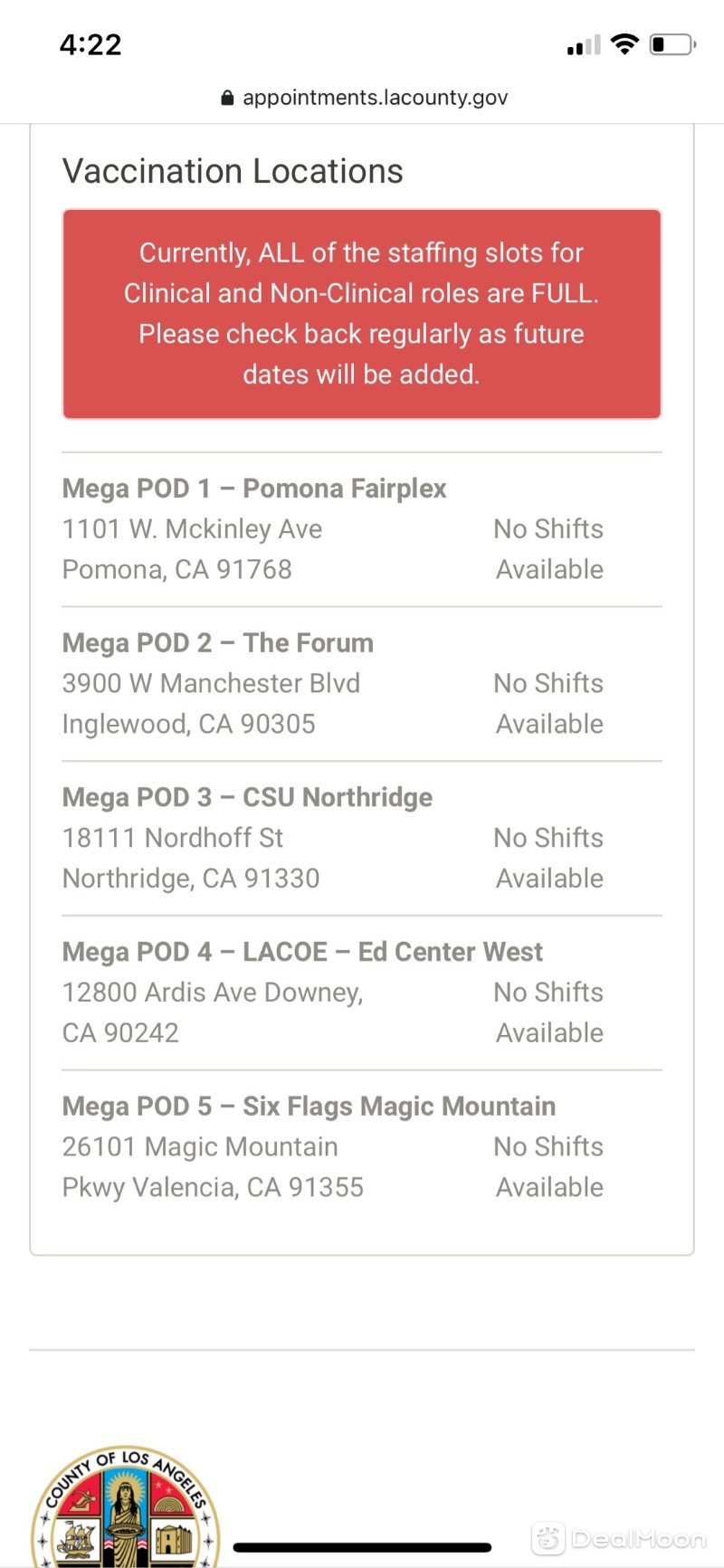 4:22

appointments.lacounty.gov

Vaccination Locations

Currently, ALL of the staffing slots for Clinical and Non-Clinical roles are FULL. Please check back regularly as future dates will be added.

Mega POD 1 – Pomona Fairplex
1101 W. Mckinley Ave
Pomona, CA 91768
No Shifts Available

Mega POD 2 – The Forum
3900 W Manchester Blvd
Inglewood, CA 90305
No Shifts Available

Mega POD 3 – CSU Northridge
18111 Nordhoff St
Northridge, CA 91330
No Shifts Available

Mega POD 4 – LACOE – Ed Center West
12800 Ardis Ave Downey, CA 90242
No Shifts Available

Mega POD 5 – Six Flags Magic Mountain
26101 Magic Mountain Pkwy Valencia, CA 91355
No Shifts Available

COUNTY OF LOS ANGELES

DealMoon